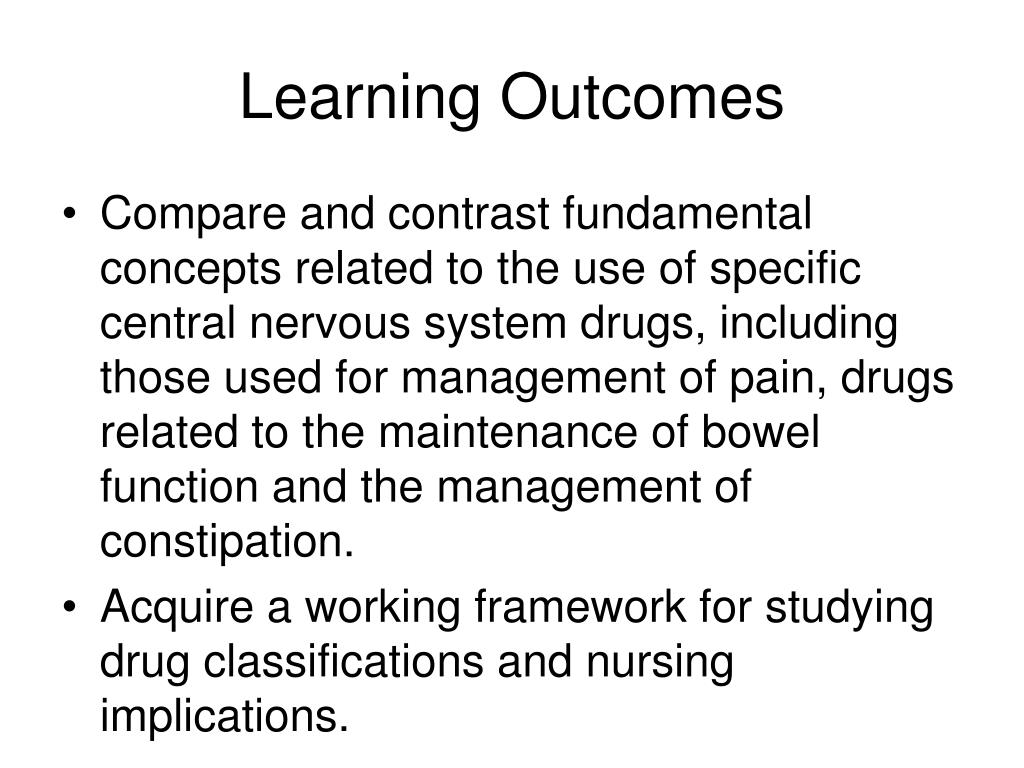 Learning Outcomes

• Compare and contrast fundamental concepts related to the use of specific central nervous system drugs, including those used for management of pain, drugs related to the maintenance of bowel function and the management of constipation.
• Acquire a working framework for studying drug classifications and nursing implications.